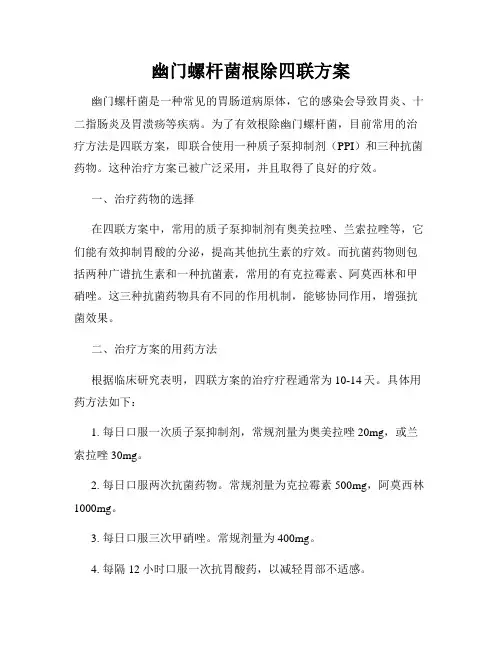 幽门螺杆菌根除四联方案

幽门螺杆菌是一种常见的胃肠道病原体，它的感染会导致胃炎、十二指肠炎及胃溃疡等疾病。为了有效根除幽门螺杆菌，目前常用的治疗方法是四联方案，即联合使用一种质子泵抑制剂（PPI）和三种抗菌药物。这种治疗方案已被广泛采用，并且取得了良好的疗效。

一、治疗药物的选择

在四联方案中，常用的质子泵抑制剂有奥美拉唑、兰索拉唑等，它们能有效抑制胃酸的分泌，提高其他抗生素的疗效。而抗菌药物则包括两种广谱抗生素和一种抗菌素，常用的有克拉霉素、阿莫西林和甲硝唑。这三种抗菌药物具有不同的作用机制，能够协同作用，增强抗菌效果。

二、治疗方案的用药方法

根据临床研究表明，四联方案的治疗疗程通常为10-14天。具体用药方法如下：

1. 每日口服一次质子泵抑制剂，常规剂量为奥美拉唑 20mg，或兰索拉唑 30mg。

2. 每日口服两次抗菌药物。常规剂量为克拉霉素 500mg，阿莫西林 1000mg。

3. 每日口服三次甲硝唑。常规剂量为 400mg。

4. 每隔 12 小时口服一次抗胃酸药，以减轻胃部不适感。